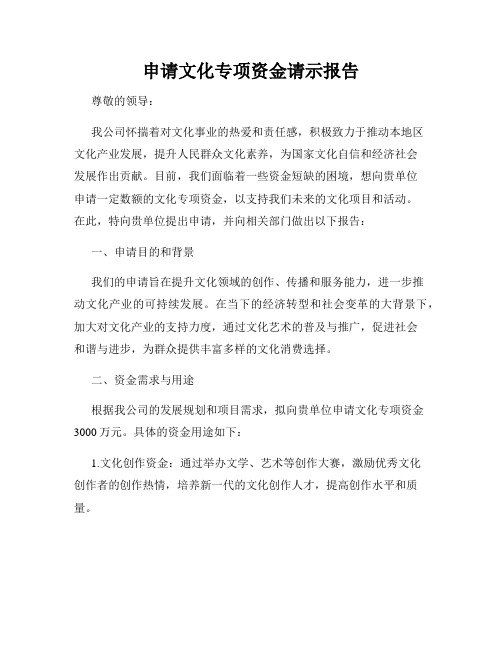 申请文化专项资金请示报告

尊敬的领导：

我公司怀揣着对文化事业的热爱和责任感，积极致力于推动本地区文化产业发展，提升人民群众文化素养，为国家文化自信和经济社会发展作出贡献。目前，我们面临着一些资金短缺的困境，想向贵单位申请一定数额的文化专项资金，以支持我们未来的文化项目和活动。在此，特向贵单位提出申请，并向相关部门做出以下报告：

一、申请目的和背景

我们的申请旨在提升文化领域的创作、传播和服务能力，进一步推动文化产业的可持续发展。在当下的经济转型和社会变革的大背景下，加大对文化产业的支持力度，通过文化艺术的普及与推广，促进社会和谐与进步，为群众提供丰富多样的文化消费选择。

二、资金需求与用途

根据我公司的发展规划和项目需求，拟向贵单位申请文化专项资金3000万元。具体的资金用途如下：

1.文化创作资金：通过举办文学、艺术等创作大赛，激励优秀文化创作者的创作热情，培养新一代的文化创作人才，提高创作水平和质量。